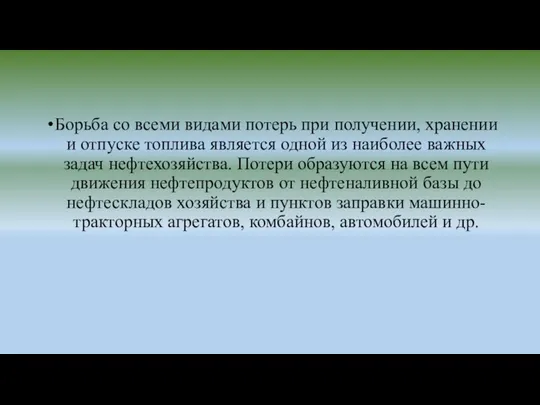 •Борьба со всеми видами потерь при получении, хранении и отпуске топлива является одной из наиболее важных задач нефтехозяйства. Потери образуются на всем пути движения нефтепродуктов от нефтеналивной базы до нефтескладов хозяйства и пунктов заправки машинно-тракторных агрегатов, комбайнов, автомобилей и др.